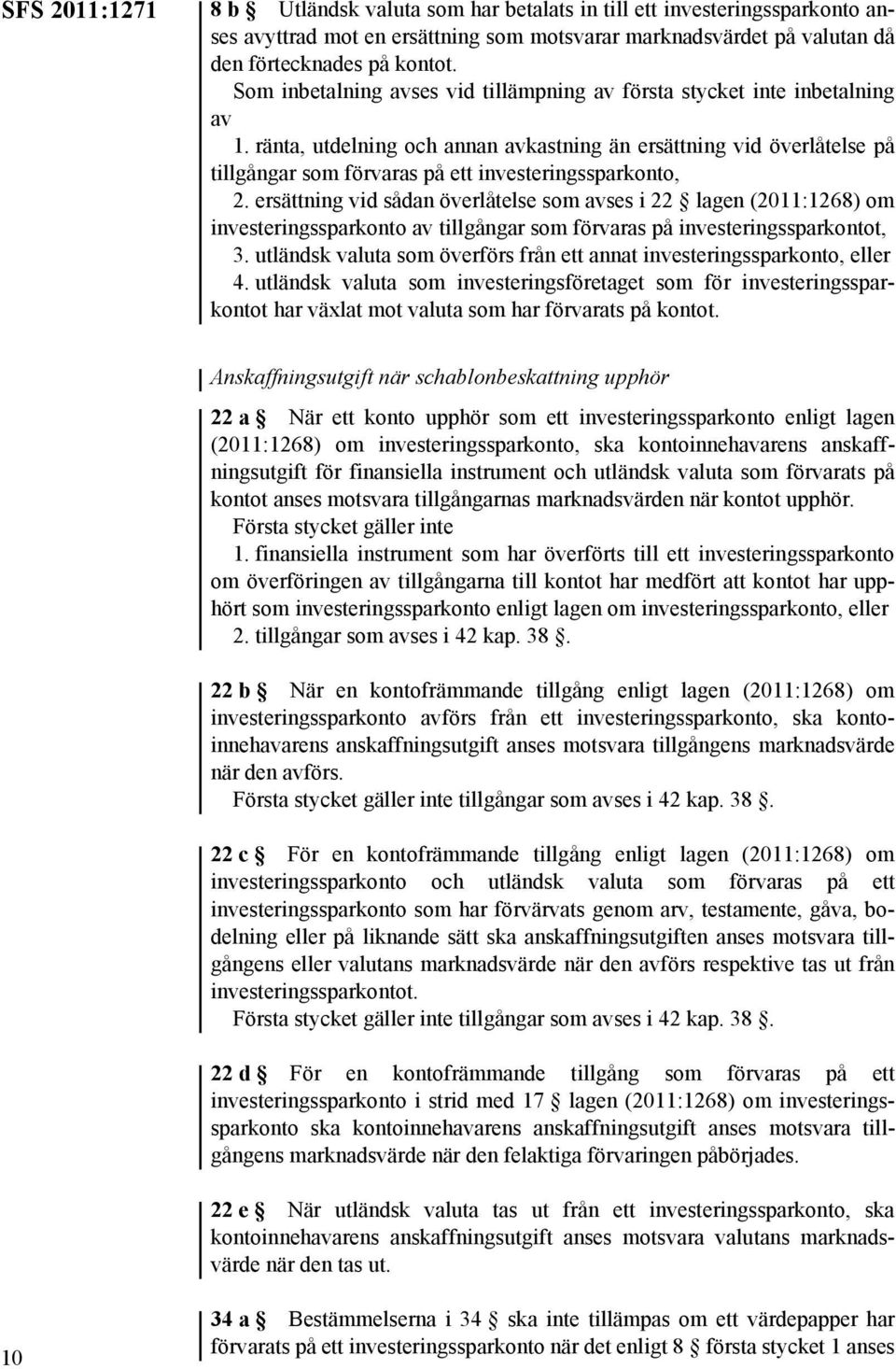 SFS 2011:1271

8 b § Utländsk valuta som har betalats in till ett investeringssparkonto anses avyttrad mot en ersättning som motsvarar marknadsvärdet på valutan då den förtecknades på kontot.
Som inbetalning avses vid tillämpning av första stycket inte inbetalning av
1. ränta, utdelning och annan avkastning än ersättning vid överlåtelse på tillgångar som förvaras på ett investeringssparkonto,
2. ersättning vid sådan överlåtelse som avses i 22 § lagen (2011:1268) om investeringssparkonto av tillgångar som förvaras på investeringssparkontot,
3. utländsk valuta som överförs från ett annat investeringssparkonto, eller
4. utländsk valuta som investeringsföretaget som för investeringssparkontot har växlat mot valuta som har förvarats på kontot.

Anskaffningsutgift när schablonbeskattning upphör

22 a § När ett konto upphör som ett investeringssparkonto enligt lagen (2011:1268) om investeringssparkonto, ska kontoinnehavarens anskaffningsutgift för finansiella instrument och utländsk valuta som förvarats på kontot anses motsvara tillgångarnas marknadsvärden när kontot upphör.
Första stycket gäller inte
1. finansiella instrument som har överförts till ett investeringssparkonto om överföringen av tillgångarna till kontot har medfört att kontot har upphört som investeringssparkonto enligt lagen om investeringssparkonto, eller
2. tillgångar som avses i 42 kap. 38 §.

22 b § När en kontofrämmande tillgång enligt lagen (2011:1268) om investeringssparkonto avförs från ett investeringssparkonto, ska kontoinnehavarens anskaffningsutgift anses motsvara tillgångens marknadsvärde när den avförs.
Första stycket gäller inte tillgångar som avses i 42 kap. 38 §.

22 c § För en kontofrämmande tillgång enligt lagen (2011:1268) om investeringssparkonto och utländsk valuta som förvaras på ett investeringssparkonto som har förvärvats genom arv, testamente, gåva, bodelning eller på liknande sätt ska anskaffningsutgiften anses motsvara tillgångens eller valutans marknadsvärde när den avförs respektive tas ut från investeringssparkontot.
Första stycket gäller inte tillgångar som avses i 42 kap. 38 §.

22 d § För en kontofrämmande tillgång som förvaras på ett investeringssparkonto i strid med 17 § lagen (2011:1268) om investeringssparkonto ska kontoinnehavarens anskaffningsutgift anses motsvara tillgångens marknadsvärde när den felaktiga förvaringen påbörjades.

22 e § När utländsk valuta tas ut från ett investeringssparkonto, ska kontoinnehavarens anskaffningsutgift anses motsvara valutans marknadsvärde när den tas ut.

34 a § Bestämmelserna i 34 § ska inte tillämpas om ett värdepapper har förvarats på ett investeringssparkonto när det enligt 8 § första stycket 1 anses

10